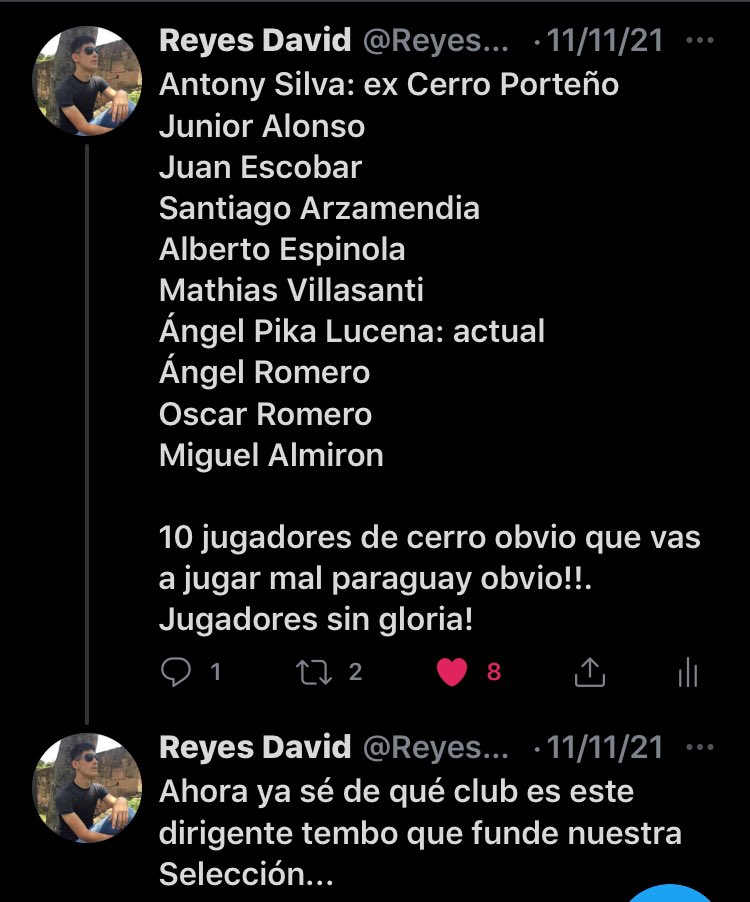 Reyes David @Reyes... · 11/11/21 ···
Antony Silva: ex Cerro Porteño
Junior Alonso
Juan Escobar
Santiago Arzamendia
Alberto Espinola
Mathias Villasanti
Ángel Pika Lucena: actual
Ángel Romero
Oscar Romero
Miguel Almiron

10 jugadores de cerro obvio que vas a jugar mal paraguay obvio!!. Jugadores sin gloria!

1 2 8

Reyes David @Reyes... · 11/11/21 ···
Ahora ya sé de qué club es este dirigente tembo que funde nuestra Selección...